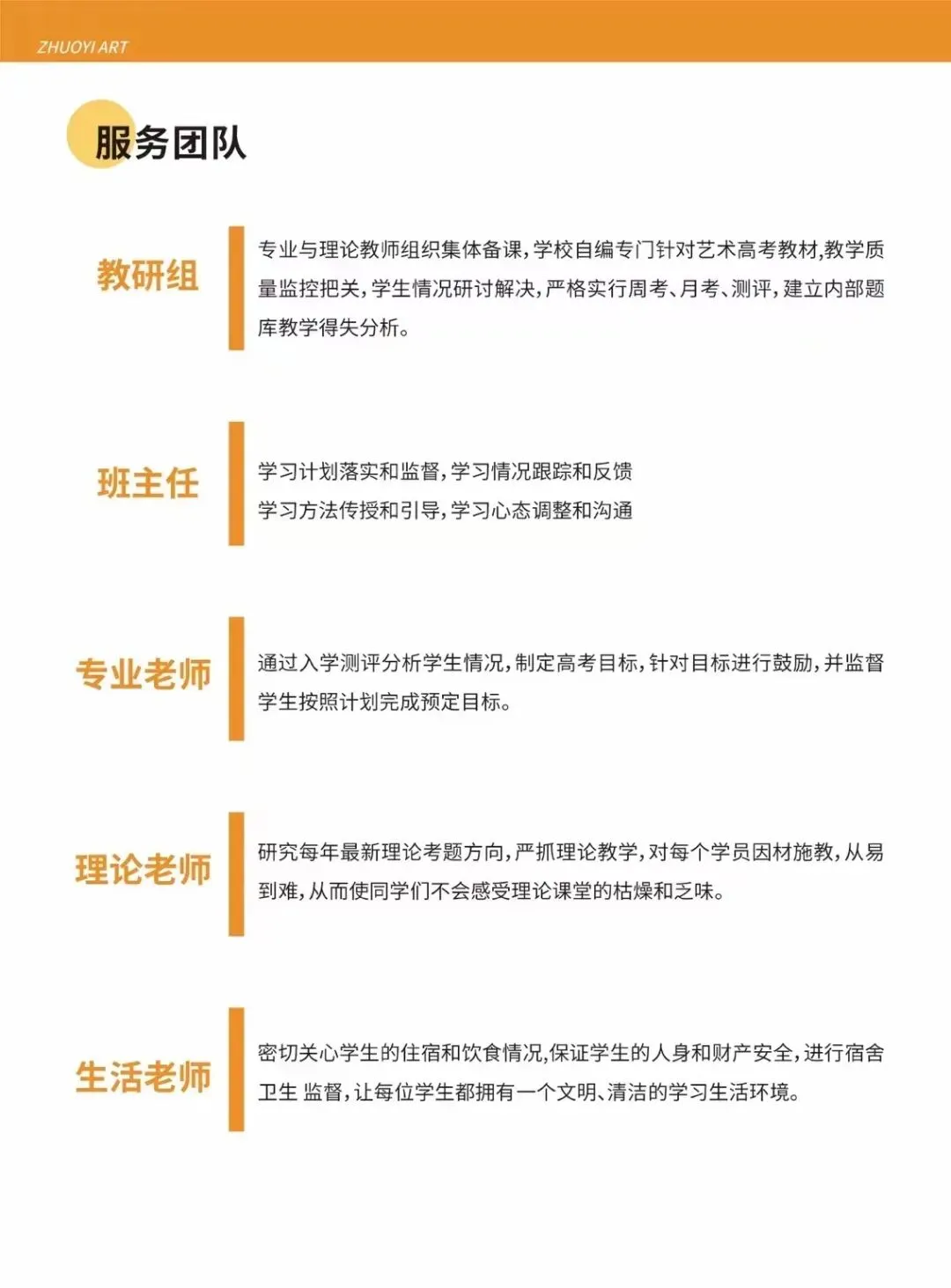 ZHUOYI ART

服务团队

教研组

专业与理论教师组织集体备课，学校自编专门针对艺术高考教材，教学质量监控把关，学生情况研讨解决，严格实行周考、月考、测评，建立内部题库教学得失分析。

班主任

学习计划落实和监督，学习情况跟踪和反馈
学习方法传授和引导，学习心态调整和沟通

专业老师

通过入学测评分析学生情况，制定高考目标，针对目标进行鼓励，并监督学生按照计划完成预定目标。

理论老师

研究每年最新理论考题方向，严抓理论教学，对每个学员因材施教，从易到难，从而使同学们不会感受理论课堂的枯燥和乏味。

生活老师

密切关心学生的住宿和饮食情况,保证学生的人身和财产安全，进行宿舍卫生 监督，让每位学生都拥有一个文明、清洁的学习生活环境。